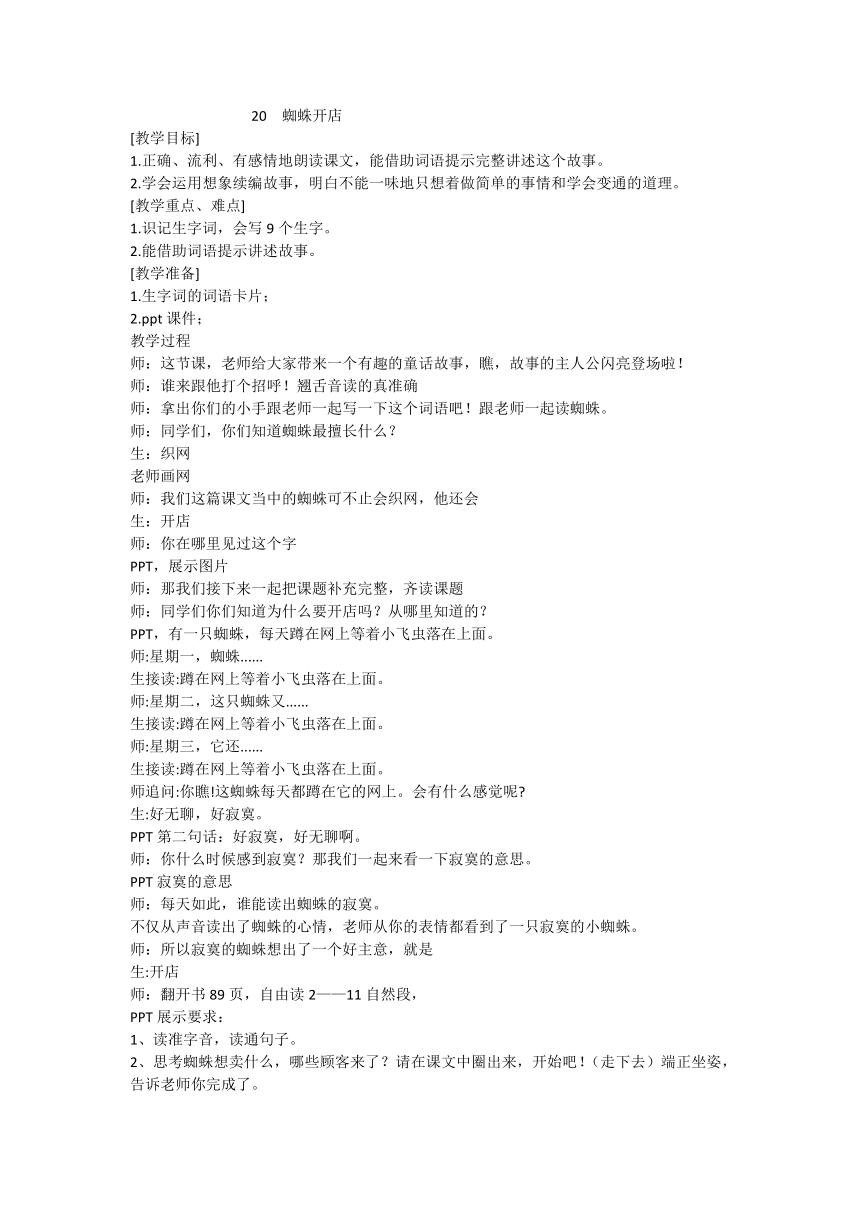 20　蜘蛛开店

[教学目标]

1.正确、流利、有感情地朗读课文，能借助词语提示完整讲述这个故事。

2.学会运用想象续编故事，明白不能一味地只想着做简单的事情和学会变通的道理。

[教学重点、难点]

1.识记生字词，会写 9 个生字。

2.能借助词语提示讲述故事。

[教学准备]

1.生字词的词语卡片；

2.ppt 课件；

教学过程

师：这节课，老师给大家带来一个有趣的童话故事，瞧，故事的主人公闪亮登场啦！

师：谁来跟他打个招呼！翘舌音读的真准确

师：拿出你们的小手跟老师一起写一下这个词语吧！跟老师一起读蜘蛛。

师：同学们，你们知道蜘蛛最擅长什么？

生：织网

老师画网

师：我们这篇课文当中的蜘蛛可不止会织网，他还会

生：开店

师：你在哪里见过这个字

PPT，展示图片

师：那我们接下来一起把课题补充完整，齐读课题

师：同学们你们知道为什么要开店吗？从哪里知道的？

PPT，有一只蜘蛛，每天蹲在网上等着小飞虫落在上面。

师:星期一，蜘蛛......

生接读:蹲在网上等着小飞虫落在上面。

师:星期二，这只蜘蛛又......

生接读:蹲在网上等着小飞虫落在上面。

师:星期三，它还......

生接读:蹲在网上等着小飞虫落在上面。

师追问:你瞧!这蜘蛛每天都蹲在它的网上。会有什么感觉呢?

生:好无聊，好寂寞。

PPT 第二句话：好寂寞，好无聊啊。

师：你什么时候感到寂寞？那我们一起来看一下寂寞的意思。

PPT 寂寞的意思

师：每天如此，谁能读出蜘蛛的寂寞。

不仅从声音读出了蜘蛛的心情，老师从你的表情都看到了一只寂寞的小蜘蛛。

师：所以寂寞的蜘蛛想出了一个好主意，就是

生:开店

师：翻开书 89 页，自由读 2——11 自然段，

PPT 展示要求：

1、读准字音，读通句子。

2、思考蜘蛛想卖什么，哪些顾客来了？请在课文中圈出来，开始吧！(走下去）端正坐姿，告诉老师你完成了。